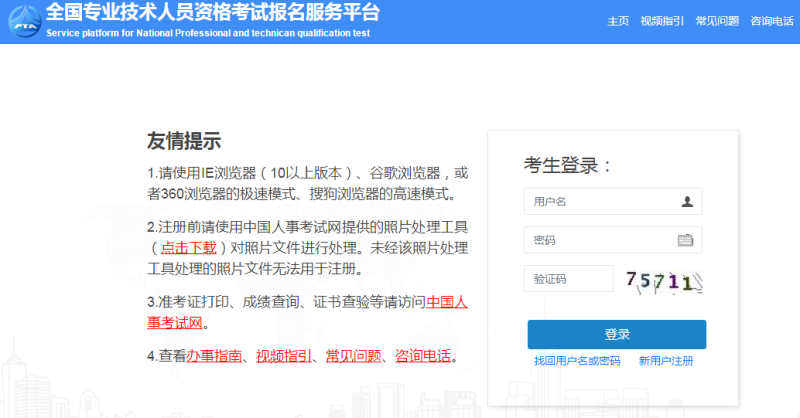 PTA
全国专业技术人员资格考试报名服务平台
Service platform for National Professional and technican qualification test

主页 视频指引 常见问题 咨询电话

友情提示

1.请使用IE浏览器（10以上版本）、谷歌浏览器，或者360浏览器的极速模式、搜狗浏览器的高速模式。

2.注册前请使用中国人事考试网提供的照片处理工具（点击下载）对照片文件进行处理。未经该照片处理工具处理的照片文件无法用于注册。

3.准考证打印、成绩查询、证书查验等请访问中国人事考试网。

4.查看办事指南、视频指引、常见问题、咨询电话。

考生登录：

用户名

密码

验证码

75711

登录

找回用户名或密码 新用户注册